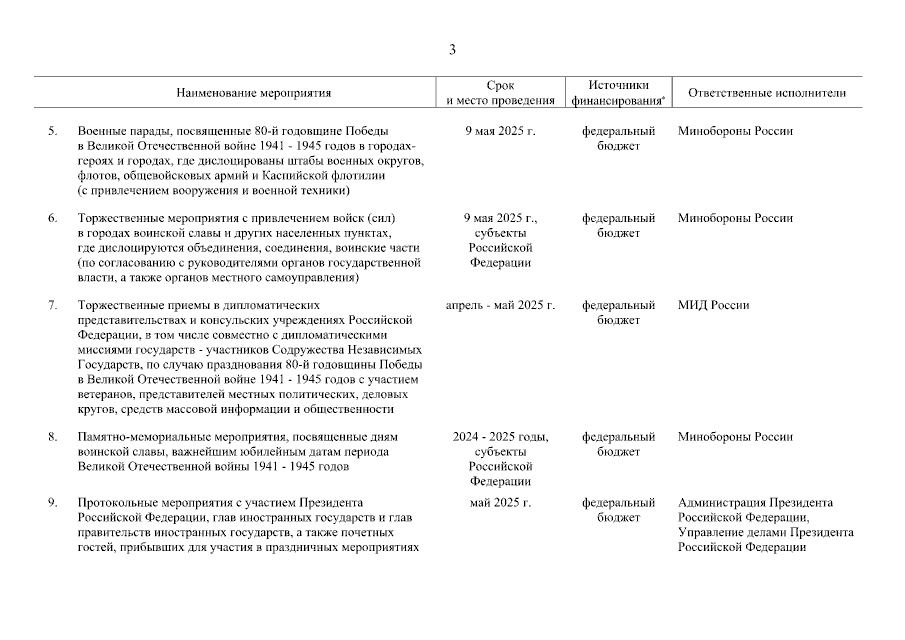 3

| | Наименование мероприятия | Срок и место проведения | Источники финансирования* | Ответственные исполнители |
|---|---|---|---|---|
| 5. | Военные парады, посвященные 80-й годовщине Победы в Великой Отечественной войне 1941 - 1945 годов в городах-героях и городах, где дислоцированы штабы военных округов, флотов, общевойсковых армий и Каспийской флотилии (с привлечением вооружения и военной техники) | 9 мая 2025 г. | федеральный бюджет | Минобороны России |
| 6. | Торжественные мероприятия с привлечением войск (сил) в городах воинской славы и других населенных пунктах, где дислоцируются объединения, соединения, воинские части (по согласованию с руководителями органов государственной власти, а также органов местного самоуправления) | 9 мая 2025 г., субъекты Российской Федерации | федеральный бюджет | Минобороны России |
| 7. | Торжественные приемы в дипломатических представительствах и консульских учреждениях Российской Федерации, в том числе совместно с дипломатическими миссиями государств - участников Содружества Независимых Государств, по случаю празднования 80-й годовщины Победы в Великой Отечественной войне 1941 - 1945 годов с участием ветеранов, представителей местных политических, деловых кругов, средств массовой информации и общественности | апрель - май 2025 г. | федеральный бюджет | МИД России |
| 8. | Памятно-мемориальные мероприятия, посвященные дням воинской славы, важнейшим юбилейным датам периода Великой Отечественной войны 1941 - 1945 годов | 2024 - 2025 годы, субъекты Российской Федерации | федеральный бюджет | Минобороны России |
| 9. | Протокольные мероприятия с участием Президента Российской Федерации, глав иностранных государств и глав правительств иностранных государств, а также почетных гостей, прибывших для участия в праздничных мероприятиях | май 2025 г. | федеральный бюджет | Администрация Президента Российской Федерации, Управление делами Президента Российской Федерации |